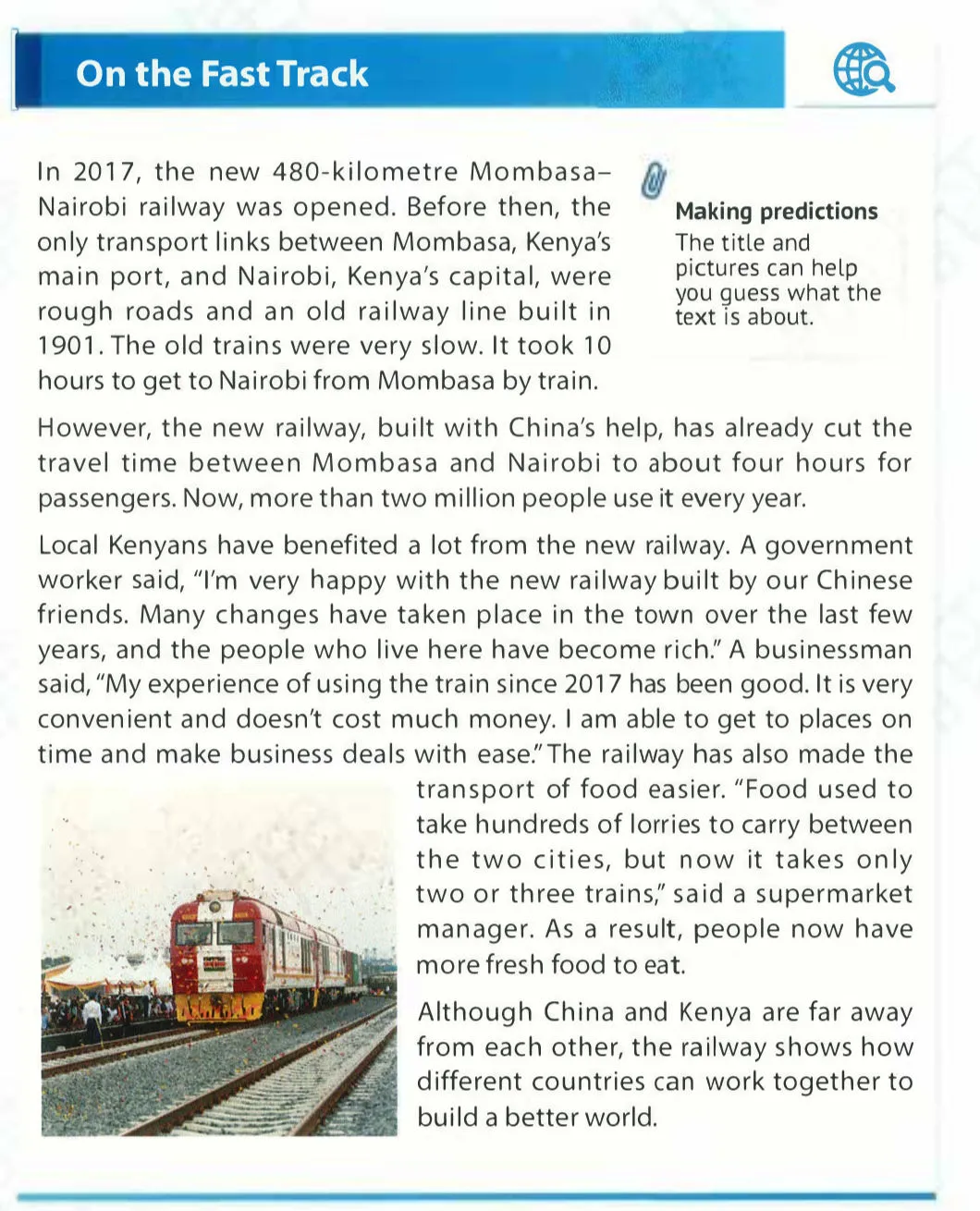 On the Fast Track

In 2017, the new 480-kilometre Mombasa–Nairobi railway was opened. Before then, the only transport links between Mombasa, Kenya's main port, and Nairobi, Kenya's capital, were rough roads and an old railway line built in 1901. The old trains were very slow. It took 10 hours to get to Nairobi from Mombasa by train.

Making predictions
The title and pictures can help you guess what the text is about.

However, the new railway, built with China's help, has already cut the travel time between Mombasa and Nairobi to about four hours for passengers. Now, more than two million people use it every year.

Local Kenyans have benefited a lot from the new railway. A government worker said, "I'm very happy with the new railway built by our Chinese friends. Many changes have taken place in the town over the last few years, and the people who live here have become rich." A businessman said, "My experience of using the train since 2017 has been good. It is very convenient and doesn't cost much money. I am able to get to places on time and make business deals with ease." The railway has also made the transport of food easier. "Food used to take hundreds of lorries to carry between the two cities, but now it takes only two or three trains," said a supermarket manager. As a result, people now have more fresh food to eat.

Although China and Kenya are far away from each other, the railway shows how different countries can work together to build a better world.